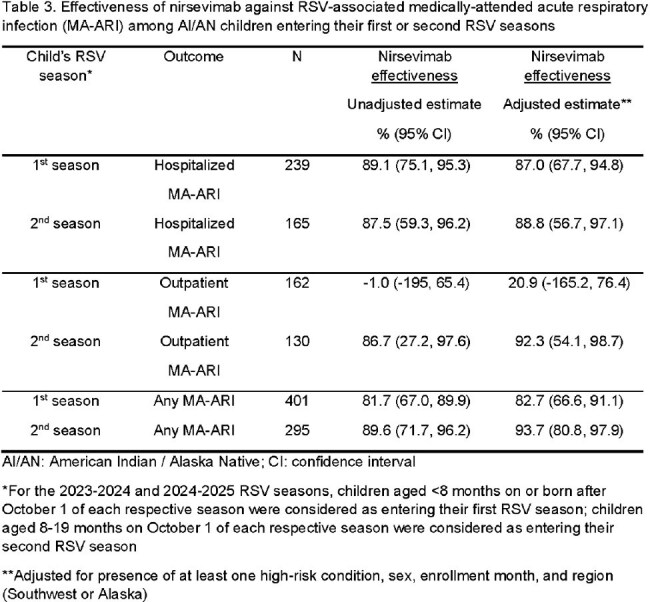 Table 3. Effectiveness of nirsevimab against RSV-associated medically-attended acute respiratory infection (MA-ARI) among AI/AN children entering their first or second RSV seasons

| Child's RSV season* | Outcome | N | Nirsevimab effectiveness Unadjusted estimate % (95% CI) | Nirsevimab effectiveness Adjusted estimate** % (95% CI) |
|---|---|---|---|---|
| 1st season | Hospitalized MA-ARI | 239 | 89.1 (75.1, 95.3) | 87.0 (67.7, 94.8) |
| 2nd season | Hospitalized MA-ARI | 165 | 87.5 (59.3, 96.2) | 88.8 (56.7, 97.1) |
| 1st season | Outpatient MA-ARI | 162 | -1.0 (-195, 65.4) | 20.9 (-165.2, 76.4) |
| 2nd season | Outpatient MA-ARI | 130 | 86.7 (27.2, 97.6) | 92.3 (54.1, 98.7) |
| 1st season | Any MA-ARI | 401 | 81.7 (67.0, 89.9) | 82.7 (66.6, 91.1) |
| 2nd season | Any MA-ARI | 295 | 89.6 (71.7, 96.2) | 93.7 (80.8, 97.9) |

AI/AN: American Indian / Alaska Native; CI: confidence interval

*For the 2023-2024 and 2024-2025 RSV seasons, children aged <8 months on or born after October 1 of each respective season were considered as entering their first RSV season; children aged 8-19 months on October 1 of each respective season were considered as entering their second RSV season

**Adjusted for presence of at least one high-risk condition, sex, enrollment month, and region (Southwest or Alaska)